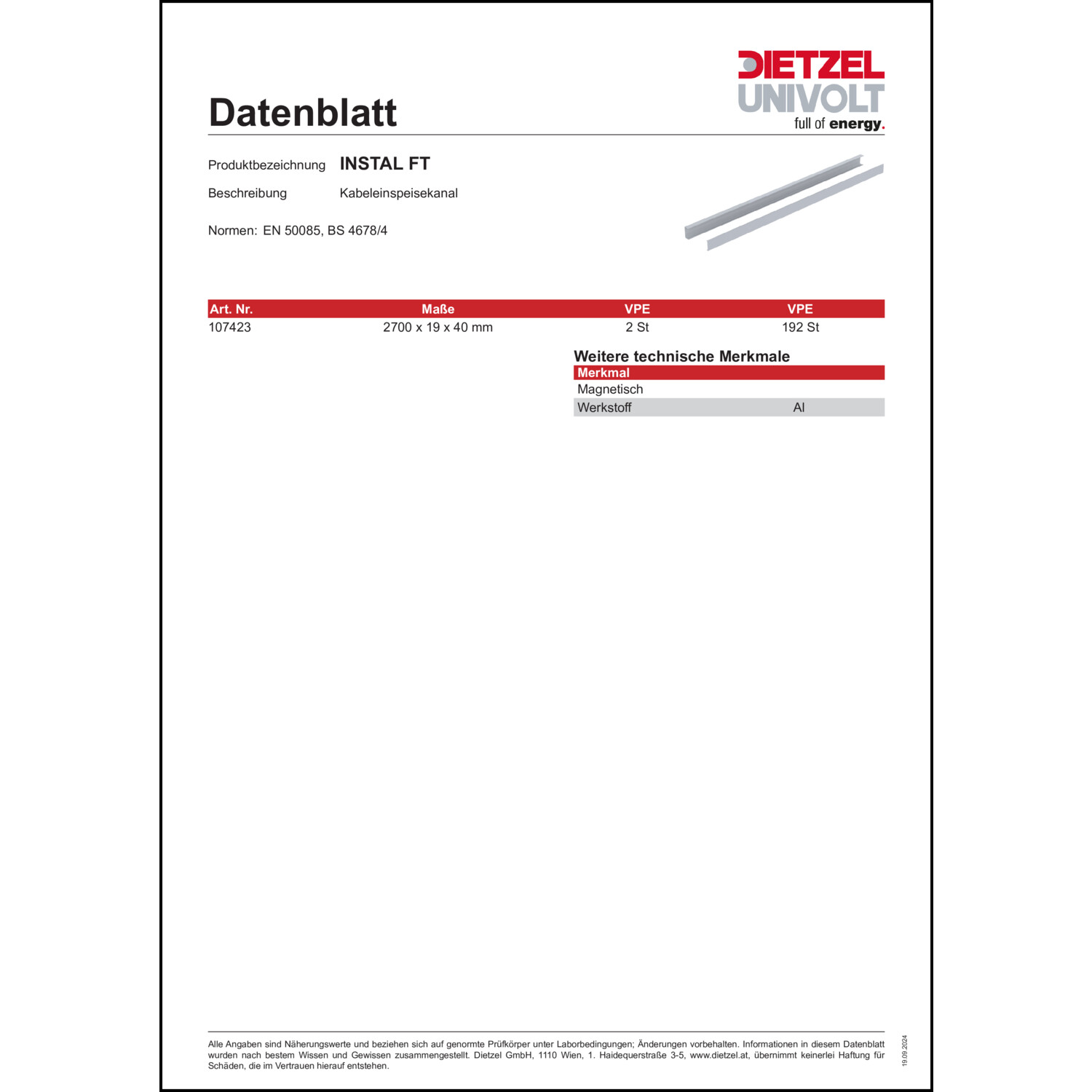 DIETZEL UNIVOLT
full of energy.

Datenblatt

Produktbezeichnung INSTAL FT

Beschreibung Kabeleinspeisekanal

Normen: EN 50085, BS 4678/4

| Art. Nr. | Maße | VPE | VPE |
|---|---|---|---|
| 107423 | 2700 x 19 x 40 mm | 2 St | 192 St |

Weitere technische Merkmale

| Merkmal | |
|---|---|
| Magnetisch | |
| Werkstoff | Al |

Alle Angaben sind Näherungswerte und beziehen sich auf genormte Prüfkörper unter Laborbedingungen; Änderungen vorbehalten. Informationen in diesem Datenblatt wurden nach bestem Wissen und Gewissen zusammengestellt. Dietzel GmbH, 1110 Wien, 1. Haidequerstraße 3-5, www.dietzel.at, übernimmt keinerlei Haftung für Schäden, die im Vertrauen hierauf entstehen.

19.09.2024